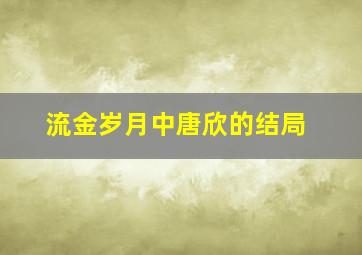 流金岁月中唐欣的结局